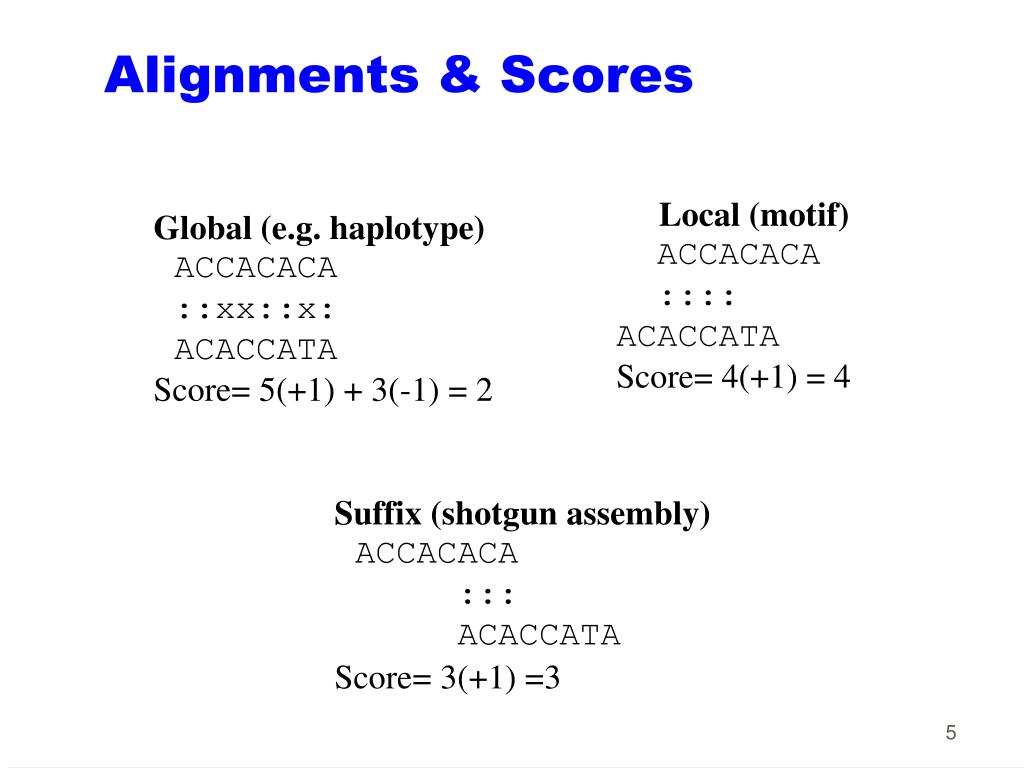 Alignments & Scores

Global (e.g. haplotype)
ACCACACA
::xx::x:
ACACCATA
Score= 5(+1) + 3(-1) = 2

Local (motif)
ACCACACA
::::
ACACCATA
Score= 4(+1) = 4

Suffix (shotgun assembly)
ACCACACA
:::
ACACCATA
Score= 3(+1) =3

5